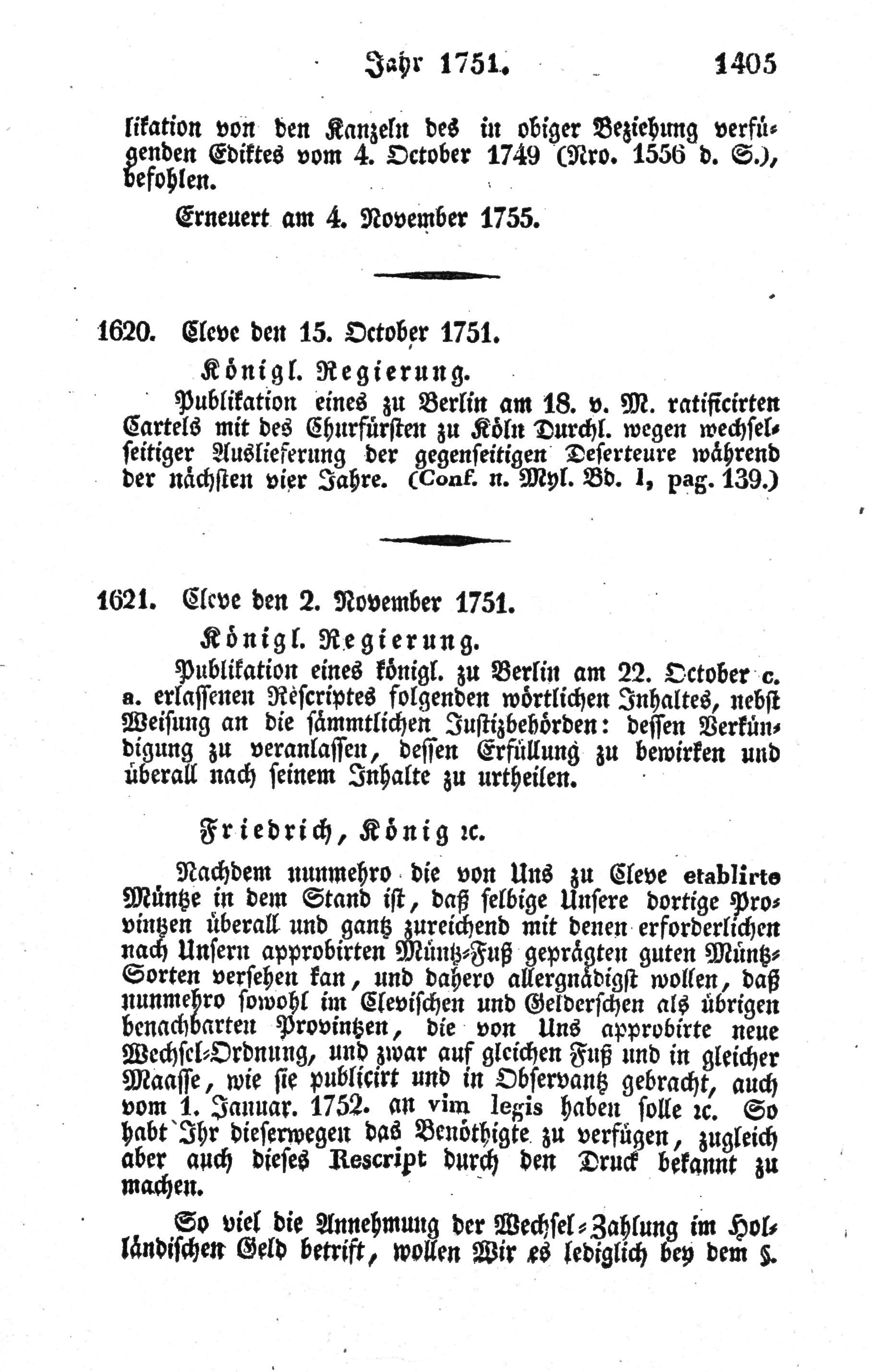 Jahr 1751. 1405

likation von den Kanzeln des in obiger Beziehung verfügenden Ediktes vom 4. October 1749 (Nro. 1556 d. S.), befohlen.

Erneuert am 4. November 1755.

1620. Cleve den 15. October 1751.

Königl. Regierung.

Publikation eines zu Berlin am 18. v. M. ratificirten Cartels mit des Churfürsten zu Köln Durchl. wegen wechselseitiger Auslieferung der gegenseitigen Deserteure während der nächsten vier Jahre. (Conf. n. Myl. Bd. 1, pag. 139.)

1621. Cleve den 2. November 1751.

Königl. Regierung.

Publikation eines königl. zu Berlin am 22. October c. a. erlassenen Rescriptes folgenden wörtlichen Inhaltes, nebst Weisung an die sämmtlichen Justizbehörden: dessen Verkündigung zu veranlassen, dessen Erfüllung zu bewirken und überall nach seinem Inhalte zu urtheilen.

Friedrich, König ꝛc.

Nachdem nunmehro die von Uns zu Cleve etablirte Müntze in dem Stand ist, daß selbige Unsere dortige Provintzen überall und gantz zureichend mit denen erforderlichen nach Unsern approbirten Müntz-Fuß geprägten guten Müntz-Sorten versehen kan, und dahero allergnädigst wollen, daß nunmehro sowohl im Clevischen und Gelderschen als übrigen benachbarten Provintzen, die von Uns approbirte neue Wechsel-Ordnung, und zwar auf gleichen Fuß und in gleicher Maasse, wie sie publicirt und in Observantz gebracht, auch vom 1. Januar. 1752. an vim legis haben solle ꝛc. So habt Ihr dieserwegen das Benöthigte zu verfügen, zugleich aber auch dieses Rescript durch den Druck bekannt zu machen.

So viel die Annehmung der Wechsel-Zahlung im Holländischen Geld betrift, wollen Wir es lediglich bey dem §.